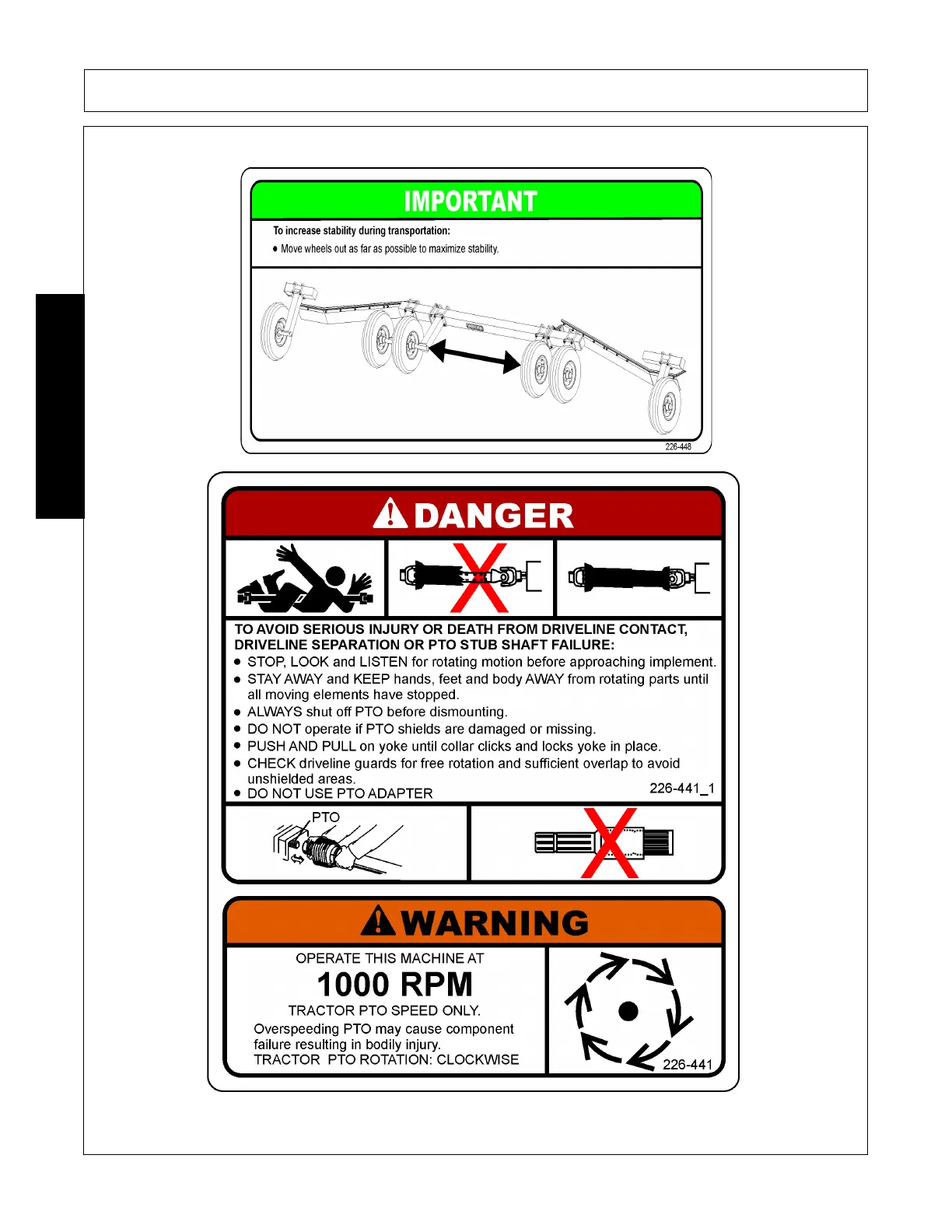 IMPORTANT

To increase stability during transportation:

● Move wheels out as far as possible to maximize stability.

226-448

DANGER

TO AVOID SERIOUS INJURY OR DEATH FROM DRIVELINE CONTACT, DRIVELINE SEPARATION OR PTO STUB SHAFT FAILURE:

● STOP, LOOK and LISTEN for rotating motion before approaching implement.
● STAY AWAY and KEEP hands, feet and body AWAY from rotating parts until all moving elements have stopped.
● ALWAYS shut off PTO before dismounting.
● DO NOT operate if PTO shields are damaged or missing.
● PUSH AND PULL on yoke until collar clicks and locks yoke in place.
● CHECK driveline guards for free rotation and sufficient overlap to avoid unshielded areas.
● DO NOT USE PTO ADAPTER

226-441_1

PTO

WARNING

OPERATE THIS MACHINE AT
1000 RPM
TRACTOR PTO SPEED ONLY.
Overspeeding PTO may cause component failure resulting in bodily injury.
TRACTOR PTO ROTATION: CLOCKWISE

226-441